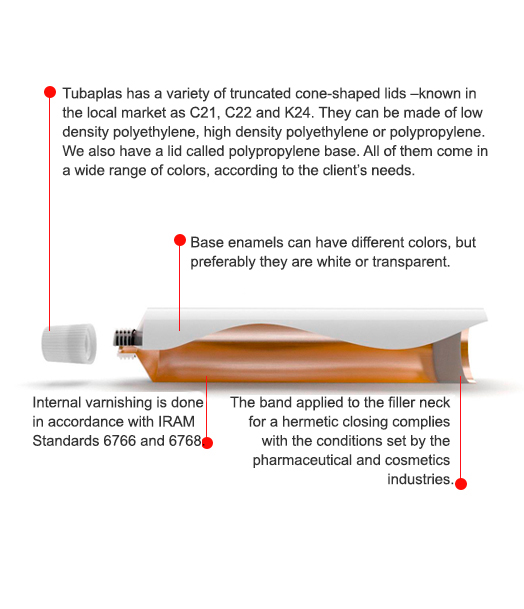 Tubaplas has a variety of truncated cone-shaped lids –known in the local market as C21, C22 and K24. They can be made of low density polyethylene, high density polyethylene or polypropylene. We also have a lid called polypropylene base. All of them come in a wide range of colors, according to the client's needs.

Base enamels can have different colors, but preferably they are white or transparent.

Internal varnishing is done in accordance with IRAM Standards 6766 and 6768.

The band applied to the filler neck for a hermetic closing complies with the conditions set by the pharmaceutical and cosmetics industries.